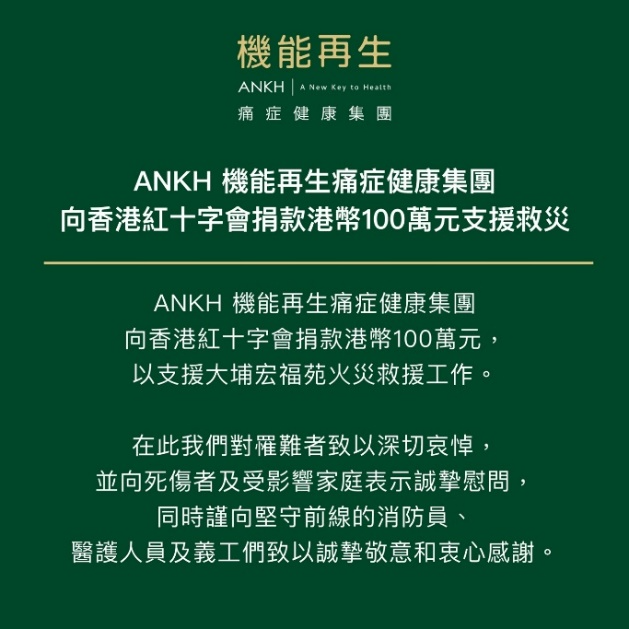 機能再生
ANKH | A New Key to Health
痛症健康集團

ANKH 機能再生痛症健康集團
向香港紅十字會捐款港幣100萬元支援救災

ANKH 機能再生痛症健康集團
向香港紅十字會捐款港幣100萬元，
以支援大埔宏福苑火災救援工作。

在此我們對罹難者致以深切哀悼，
並向死傷者及受影響家庭表示誠摯慰問，
同時謹向堅守前線的消防員、
醫護人員及義工們致以誠摯敬意和衷心感謝。